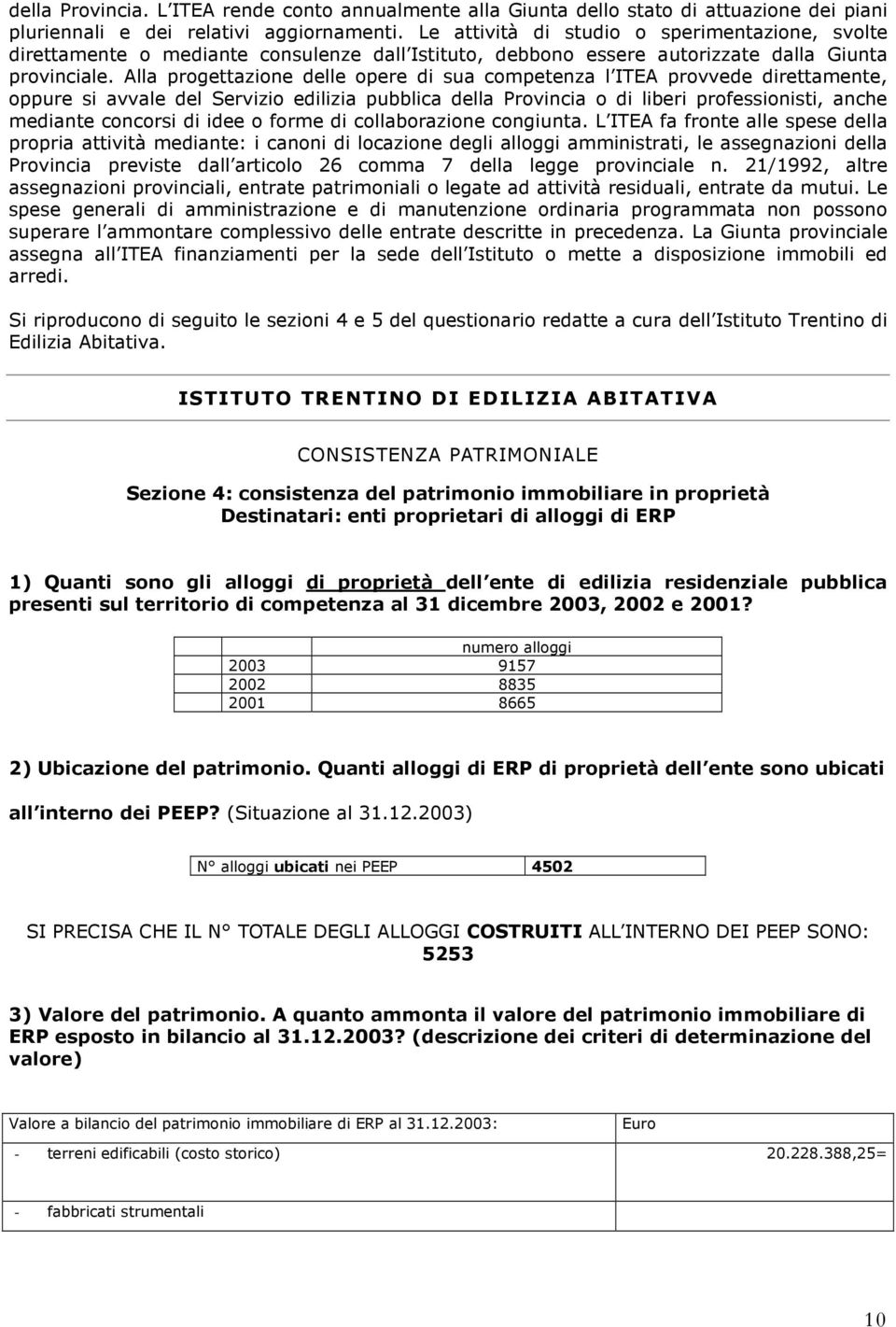 della Provincia. L ITEA rende conto annualmente alla Giunta dello stato di attuazione dei piani pluriennali e dei relativi aggiornamenti. Le attività di studio o sperimentazione, svolte direttamente o mediante consulenze dall Istituto, debbono essere autorizzate dalla Giunta provinciale. Alla progettazione delle opere di sua competenza l ITEA provvede direttamente, oppure si avvale del Servizio edilizia pubblica della Provincia o di liberi professionisti, anche mediante concorsi di idee o forme di collaborazione congiunta. L ITEA fa fronte alle spese della propria attività mediante: i canoni di locazione degli alloggi amministrati, le assegnazioni della Provincia previste dall articolo 26 comma 7 della legge provinciale n. 21/1992, altre assegnazioni provinciali, entrate patrimoniali o legate ad attività residuali, entrate da mutui. Le spese generali di amministrazione e di manutenzione ordinaria programmata non possono superare l ammontare complessivo delle entrate descritte in precedenza. La Giunta provinciale assegna all ITEA finanziamenti per la sede dell Istituto o mette a disposizione immobili ed arredi.

Si riproducono di seguito le sezioni 4 e 5 del questionario redatte a cura dell Istituto Trentino di Edilizia Abitativa.

ISTITUTO TRENTINO DI EDILIZIA ABITATIVA

CONSISTENZA PATRIMONIALE

Sezione 4: consistenza del patrimonio immobiliare in proprietà
Destinatari: enti proprietari di alloggi di ERP

1) Quanti sono gli alloggi di proprietà dell ente di edilizia residenziale pubblica presenti sul territorio di competenza al 31 dicembre 2003, 2002 e 2001?

| | numero alloggi |
|---|---|
| 2003 | 9157 |
| 2002 | 8835 |
| 2001 | 8665 |

2) Ubicazione del patrimonio. Quanti alloggi di ERP di proprietà dell ente sono ubicati all interno dei PEEP? (Situazione al 31.12.2003)

| N° alloggi ubicati nei PEEP | 4502 |
|---|---|

SI PRECISA CHE IL N° TOTALE DEGLI ALLOGGI COSTRUITI ALL INTERNO DEI PEEP SONO: 5253

3) Valore del patrimonio. A quanto ammonta il valore del patrimonio immobiliare di ERP esposto in bilancio al 31.12.2003? (descrizione dei criteri di determinazione del valore)

| Valore a bilancio del patrimonio immobiliare di ERP al 31.12.2003: | Euro |
|---|---|
| - terreni edificabili (costo storico) | 20.228.388,25= |
| - fabbricati strumentali | |

10